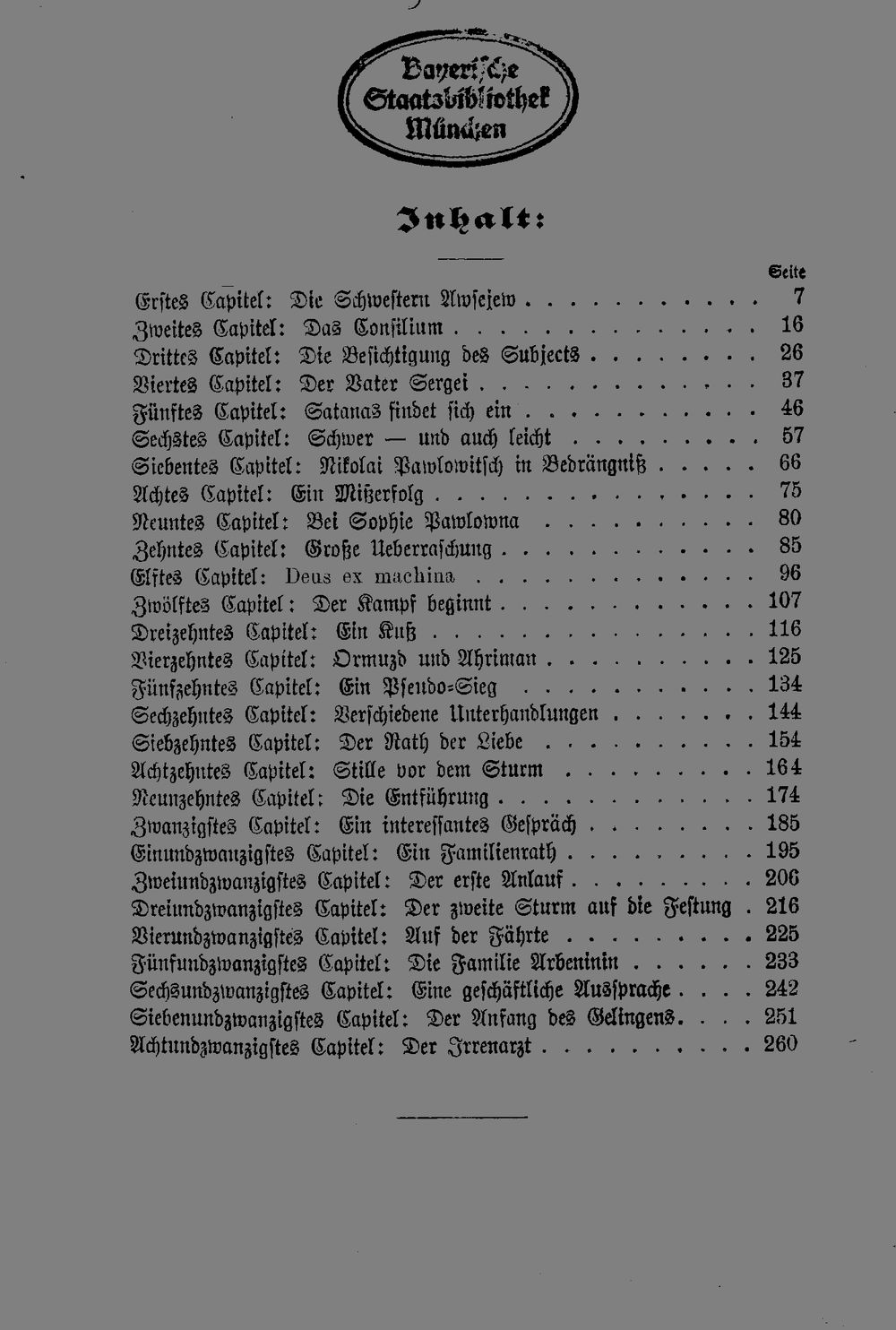 Bayerische Staatsbibliothek München

Inhalt:

Seite

Erstes Capitel: Die Schwestern Awsejew 7
Zweites Capitel: Das Consilium 16
Drittes Capitel: Die Besichtigung des Subjects 26
Viertes Capitel: Der Vater Sergei 37
Fünftes Capitel: Satanas findet sich ein 46
Sechstes Capitel: Schwer — und auch leicht 57
Siebentes Capitel: Nikolai Pawlowitsch in Bedrängniß 66
Achtes Capitel: Ein Mißerfolg 75
Neuntes Capitel: Bei Sophie Pawlowna 80
Zehntes Capitel: Große Ueberraschung 85
Elftes Capitel: Deus ex machina 96
Zwölftes Capitel: Der Kampf beginnt 107
Dreizehntes Capitel: Ein Kuß 116
Vierzehntes Capitel: Ormuzd und Ahriman 125
Fünfzehntes Capitel: Ein Pseudo-Sieg 134
Sechzehntes Capitel: Verschiedene Unterhandlungen 144
Siebzehntes Capitel: Der Rath der Liebe 154
Achtzehntes Capitel: Stille vor dem Sturm 164
Neunzehntes Capitel: Die Entführung 174
Zwanzigstes Capitel: Ein interessantes Gespräch 185
Einundzwanzigstes Capitel: Ein Familienrath 195
Zweiundzwanzigstes Capitel: Der erste Anlauf 206
Dreiundzwanzigstes Capitel: Der zweite Sturm auf die Festung 216
Vierundzwanzigstes Capitel: Auf der Fährte 225
Fünfundzwanzigstes Capitel: Die Familie Arbeninin 233
Sechsundzwanzigstes Capitel: Eine geschäftliche Aussprache 242
Siebenundzwanzigstes Capitel: Der Anfang des Gelingens 251
Achtundzwanzigstes Capitel: Der Irrenarzt 260